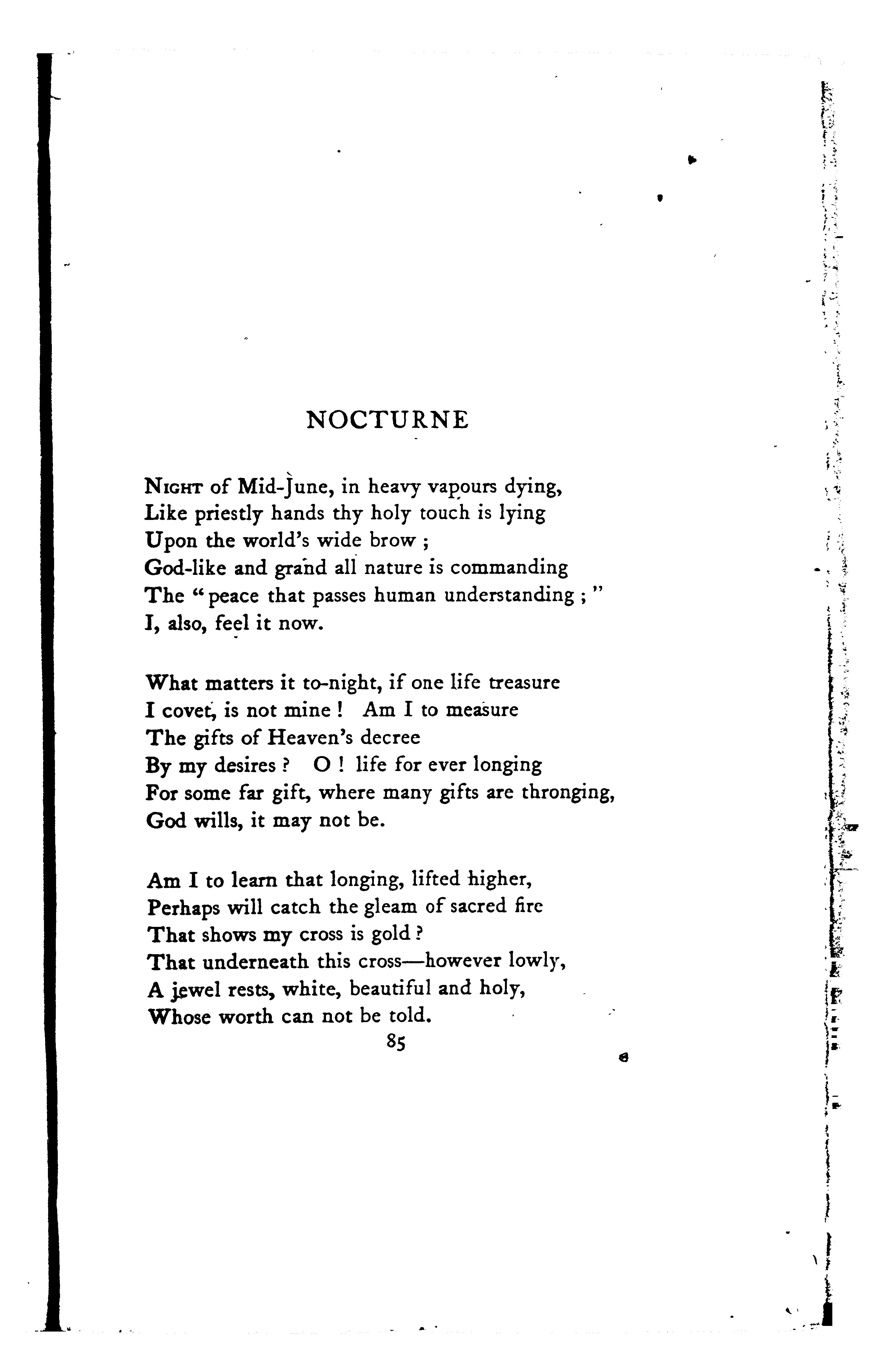 NOCTURNE

NIGHT of Mid-June, in heavy vapours dying,
Like priestly hands thy holy touch is lying
Upon the world's wide brow ;
God-like and grand all nature is commanding
The "peace that passes human understanding ; "
I, also, feel it now.

What matters it to-night, if one life treasure
I covet, is not mine ! Am I to measure
The gifts of Heaven's decree
By my desires ? O ! life for ever longing
For some far gift, where many gifts are thronging,
God wills, it may not be.

Am I to learn that longing, lifted higher,
Perhaps will catch the gleam of sacred fire
That shows my cross is gold ?
That underneath this cross—however lowly,
A jewel rests, white, beautiful and holy,
Whose worth can not be told.

85